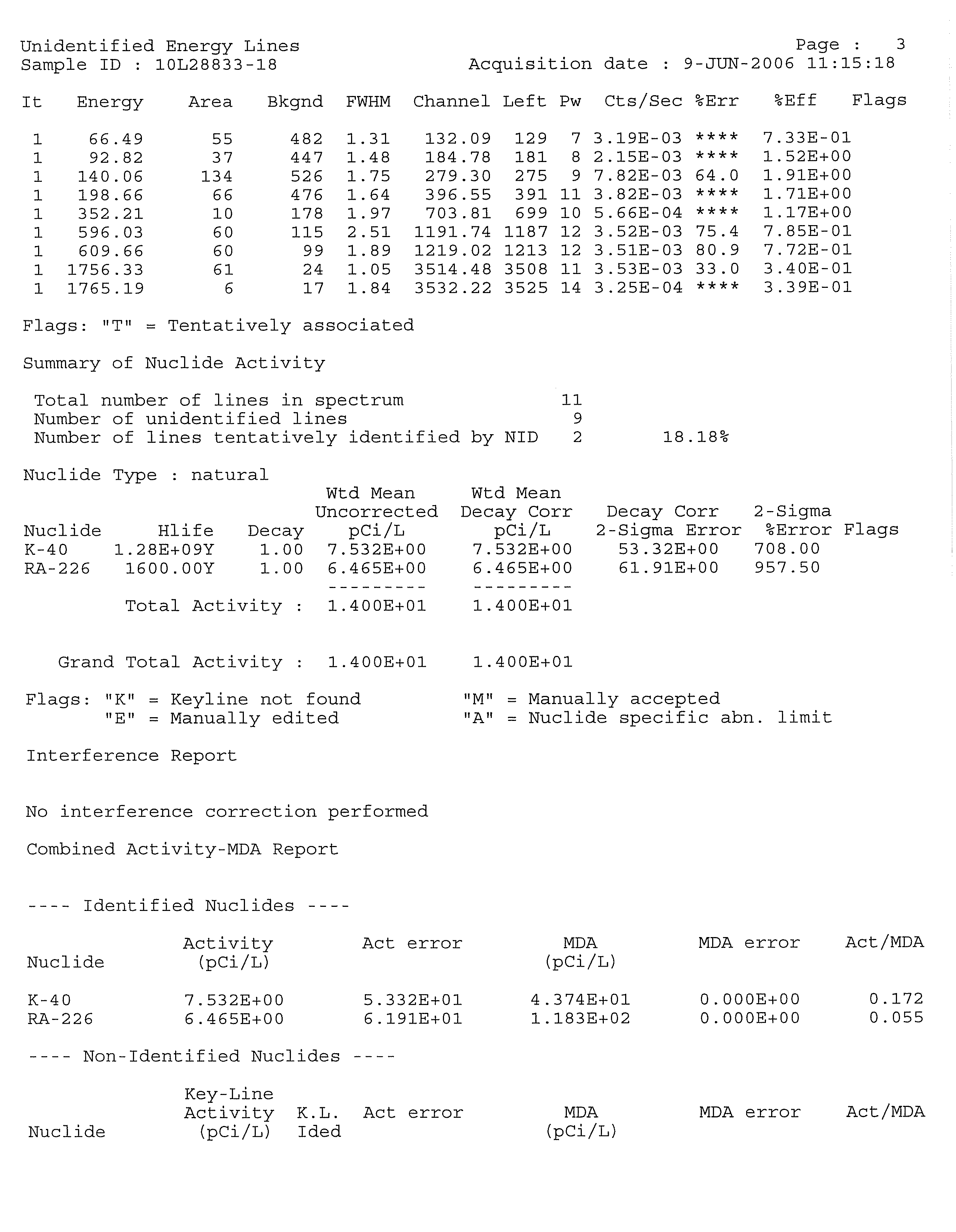 Unidentified Energy Lines
Page : 3
Sample ID : 10L28833-18
Acquisition date : 9-JUN-2006 11:15:18

| It | Energy | Area | Bkgnd | FWHM | Channel | Left | Pw | Cts/Sec | %Err | %Eff | Flags |
|---|---|---|---|---|---|---|---|---|---|---|---|
| 1 | 66.49 | 55 | 482 | 1.31 | 132.09 | 129 | 7 | 3.19E-03 | **** | 7.33E-01 | |
| 1 | 92.82 | 37 | 447 | 1.48 | 184.78 | 181 | 8 | 2.15E-03 | **** | 1.52E+00 | |
| 1 | 140.06 | 134 | 526 | 1.75 | 279.30 | 275 | 9 | 7.82E-03 | 64.0 | 1.91E+00 | |
| 1 | 198.66 | 66 | 476 | 1.64 | 396.55 | 391 | 11 | 3.82E-03 | **** | 1.71E+00 | |
| 1 | 352.21 | 10 | 178 | 1.97 | 703.81 | 699 | 10 | 5.66E-04 | **** | 1.17E+00 | |
| 1 | 596.03 | 60 | 115 | 2.51 | 1191.74 | 1187 | 12 | 3.52E-03 | 75.4 | 7.85E-01 | |
| 1 | 609.66 | 60 | 99 | 1.89 | 1219.02 | 1213 | 12 | 3.51E-03 | 80.9 | 7.72E-01 | |
| 1 | 1756.33 | 61 | 24 | 1.05 | 3514.48 | 3508 | 11 | 3.53E-03 | 33.0 | 3.40E-01 | |
| 1 | 1765.19 | 6 | 17 | 1.84 | 3532.22 | 3525 | 14 | 3.25E-04 | **** | 3.39E-01 | |

Flags: "T" = Tentatively associated

Summary of Nuclide Activity

Total number of lines in spectrum 11
Number of unidentified lines 9
Number of lines tentatively identified by NID 2 18.18%

Nuclide Type : natural

| Nuclide | Hlife | Decay | Wtd Mean Uncorrected pCi/L | Wtd Mean Decay Corr pCi/L | Decay Corr 2-Sigma Error | 2-Sigma %Error | Flags |
|---|---|---|---|---|---|---|---|
| K-40 | 1.28E+09Y | 1.00 | 7.532E+00 | 7.532E+00 | 53.32E+00 | 708.00 | |
| RA-226 | 1600.00Y | 1.00 | 6.465E+00 | 6.465E+00 | 61.91E+00 | 957.50 | |
| | | | --------- | --------- | | | |
| | Total Activity : | | 1.400E+01 | 1.400E+01 | | | |

Grand Total Activity : 1.400E+01 1.400E+01

Flags: "K" = Keyline not found "M" = Manually accepted
"E" = Manually edited "A" = Nuclide specific abn. limit

Interference Report

No interference correction performed

Combined Activity-MDA Report

---- Identified Nuclides ----

| Nuclide | Activity (pCi/L) | Act error | MDA (pCi/L) | MDA error | Act/MDA |
|---|---|---|---|---|---|
| K-40 | 7.532E+00 | 5.332E+01 | 4.374E+01 | 0.000E+00 | 0.172 |
| RA-226 | 6.465E+00 | 6.191E+01 | 1.183E+02 | 0.000E+00 | 0.055 |

---- Non-Identified Nuclides ----

| Nuclide | Key-Line Activity (pCi/L) | K.L. Ided | Act error | MDA (pCi/L) | MDA error | Act/MDA |
|---|---|---|---|---|---|---|